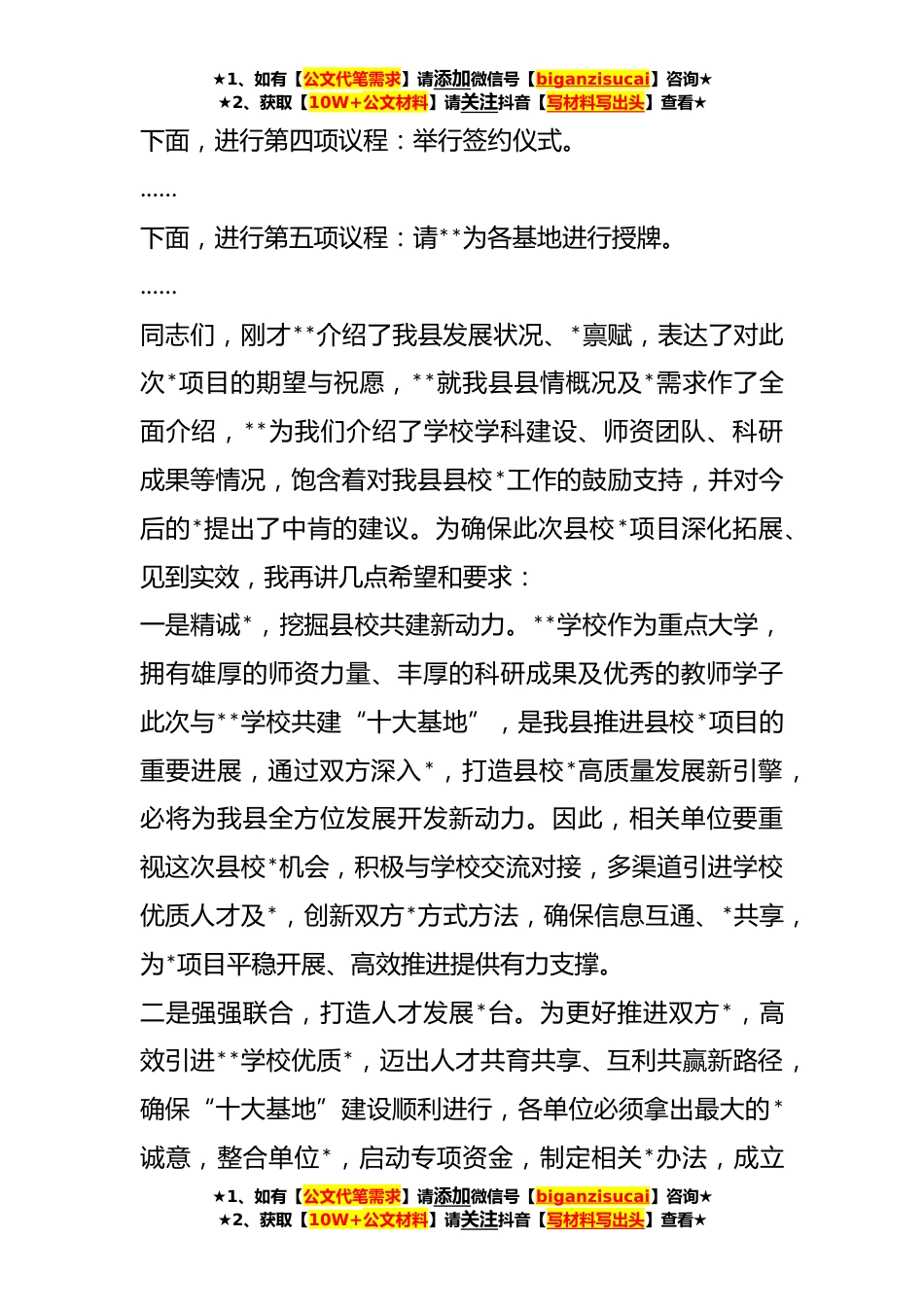 ★1、如有【公文代笔需求】请添加微信号【biganzisucai】咨询★
★2、获取【10W+公文材料】请关注抖音【写材料写出头】查看★

下面，进行第四项议程：举行签约仪式。

……

下面，进行第五项议程：请**为各基地进行授牌。

……

同志们，刚才**介绍了我县发展状况、*禀赋，表达了对此次*项目的期望与祝愿，**就我县县情概况及*需求作了全面介绍，**为我们介绍了学校学科建设、师资团队、科研成果等情况，饱含着对我县县校*工作的鼓励支持，并对今后的*提出了中肯的建议。为确保此次县校*项目深化拓展、见到实效，我再讲几点希望和要求：

一是精诚*，挖掘县校共建新动力。**学校作为重点大学，拥有雄厚的师资力量、丰厚的科研成果及优秀的教师学子此次与**学校共建“十大基地”，是我县推进县校*项目的重要进展，通过双方深入*，打造县校*高质量发展新引擎，必将为我县全方位发展开发新动力。因此，相关单位要重视这次县校*机会，积极与学校交流对接，多渠道引进学校优质人才及*，创新双方*方式方法，确保信息互通、*共享，为*项目平稳开展、高效推进提供有力支撑。

二是强强联合，打造人才发展*台。为更好推进双方*，高效引进**学校优质*，迈出人才共育共享、互利共赢新路径，确保“十大基地”建设顺利进行，各单位必须拿出最大的*诚意，整合单位*，启动专项资金，制定相关*办法，成立

★1、如有【公文代笔需求】请添加微信号【biganzisucai】咨询★
★2、获取【10W+公文材料】请关注抖音【写材料写出头】查看★